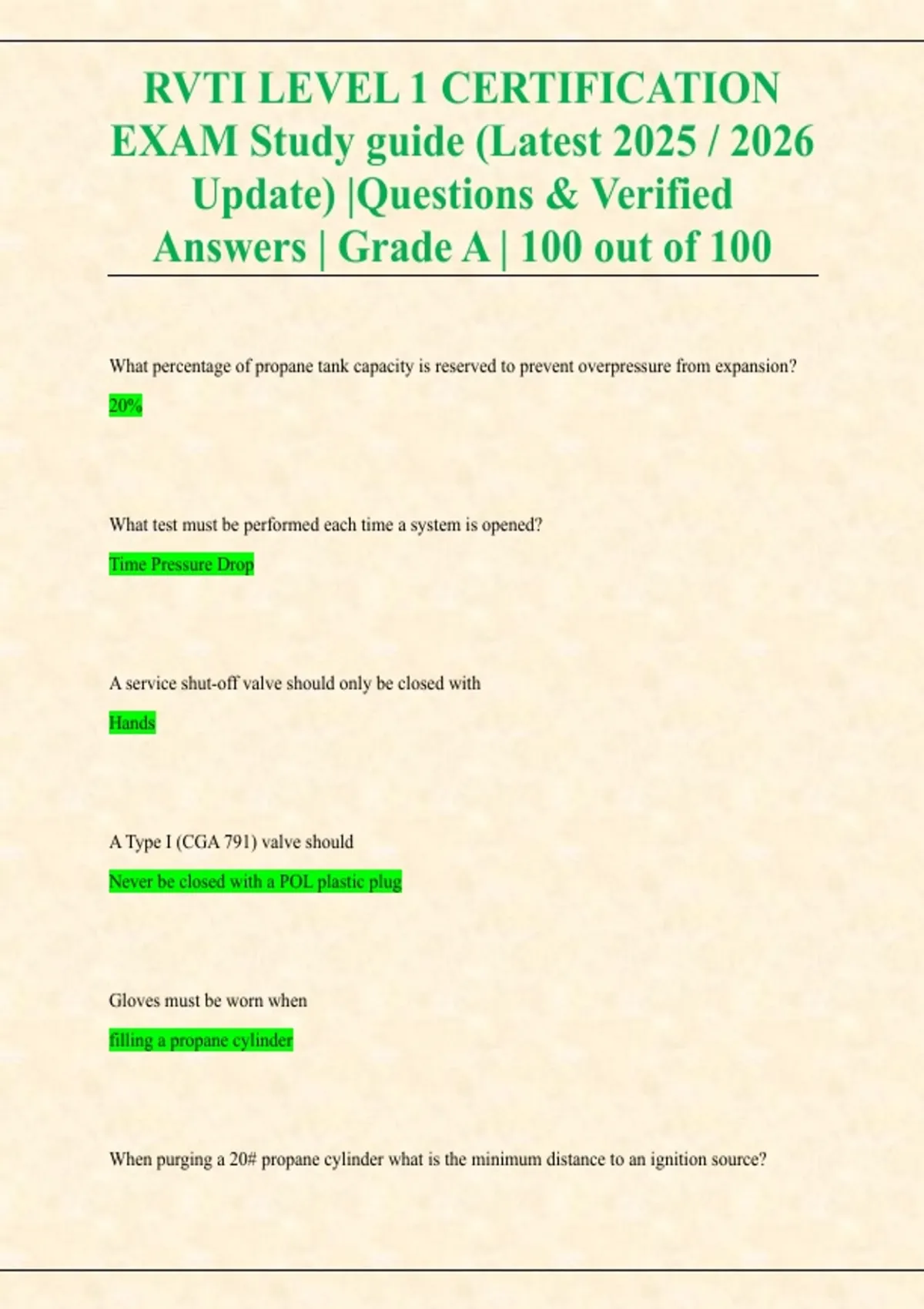 RVTI LEVEL 1 CERTIFICATION EXAM Study guide (Latest 2025 / 2026 Update) |Questions & Verified Answers | Grade A | 100 out of 100

What percentage of propane tank capacity is reserved to prevent overpressure from expansion?

20%

What test must be performed each time a system is opened?

Time Pressure Drop

A service shut-off valve should only be closed with

Hands

A Type I (CGA 791) valve should

Never be closed with a POL plastic plug

Gloves must be worn when

filling a propane cylinder

When purging a 20# propane cylinder what is the minimum distance to an ignition source?